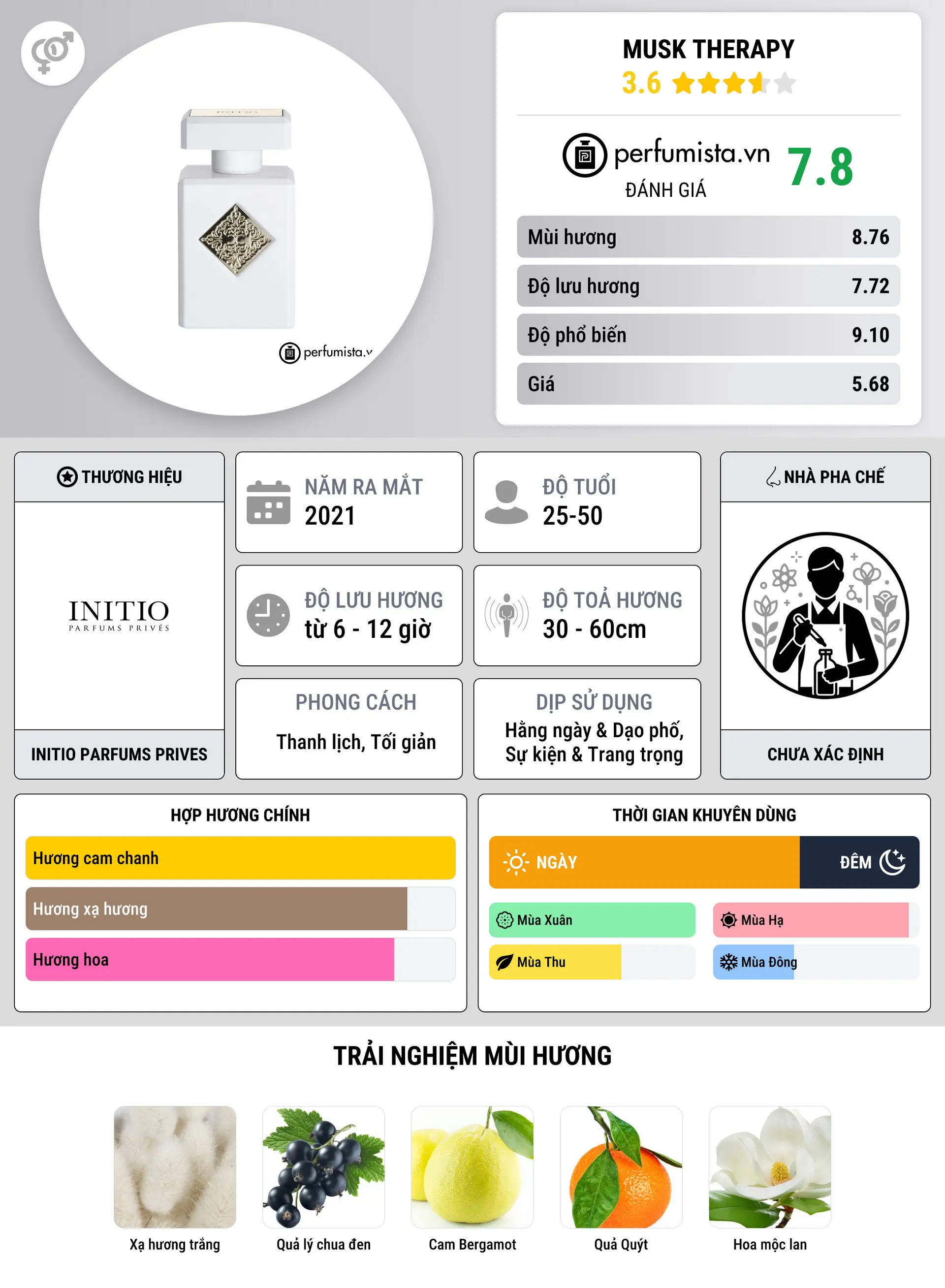 perfumista.v

MUSK THERAPY
3.6

perfumista.vn
ĐÁNH GIÁ
7.8

| Mùi hương | 8.76 |
|---|---|
| Độ lưu hương | 7.72 |
| Độ phổ biến | 9.10 |
| Giá | 5.68 |

THƯƠNG HIỆU
INITIO
PARFUMS PRIVÉS
INITIO PARFUMS PRIVES

NĂM RA MẮT
2021

ĐỘ TUỔI
25-50

ĐỘ LƯU HƯƠNG
từ 6 - 12 giờ

ĐỘ TOẢ HƯƠNG
30 - 60cm

PHONG CÁCH
Thanh lịch, Tối giản

DỊP SỬ DỤNG
Hằng ngày & Dạo phố, Sự kiện & Trang trọng

NHÀ PHA CHẾ
CHƯA XÁC ĐỊNH

HỢP HƯƠNG CHÍNH
Hương cam chanh
Hương xạ hương
Hương hoa

THỜI GIAN KHUYÊN DÙNG
NGÀY
ĐÊM
Mùa Xuân
Mùa Hạ
Mùa Thu
Mùa Đông

TRẢI NGHIỆM MÙI HƯƠNG
Xạ hương trắng
Quả lý chua đen
Cam Bergamot
Quả Quýt
Hoa mộc lan